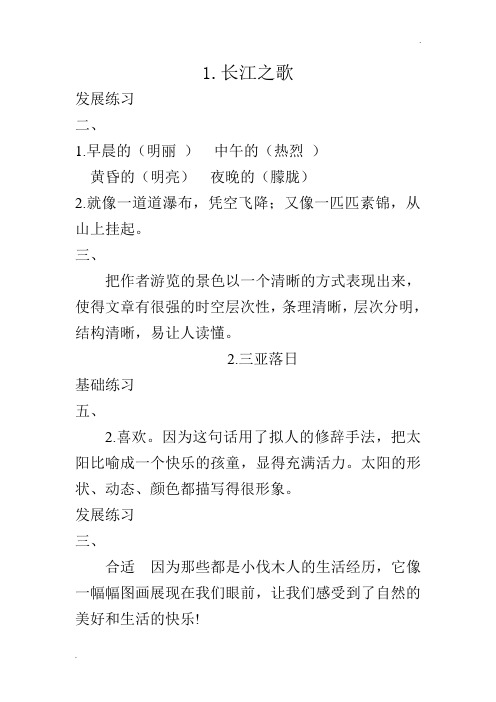 1. 长江之歌

发展练习

二、

1.早晨的（明丽 ）  中午的（热烈 ）

黄昏的（明亮）  夜晚的（朦胧）

2.就像一道道瀑布，凭空飞降；又像一匹匹素锦，从山上挂起。

三、

把作者游览的景色以一个清晰的方式表现出来，使得文章有很强的时空层次性，条理清晰，层次分明，结构清晰，易让人读懂。

2.三亚落日

基础练习

五、

2.喜欢。因为这句话用了拟人的修辞手法，把太阳比喻成一个快乐的孩童，显得充满活力。太阳的形状、动态、颜色都描写得很形象。

发展练习

三、

合适 因为那些都是小伐木人的生活经历，它像一幅幅图画展现在我们眼前，让我们感受到了自然的美好和生活的快乐!